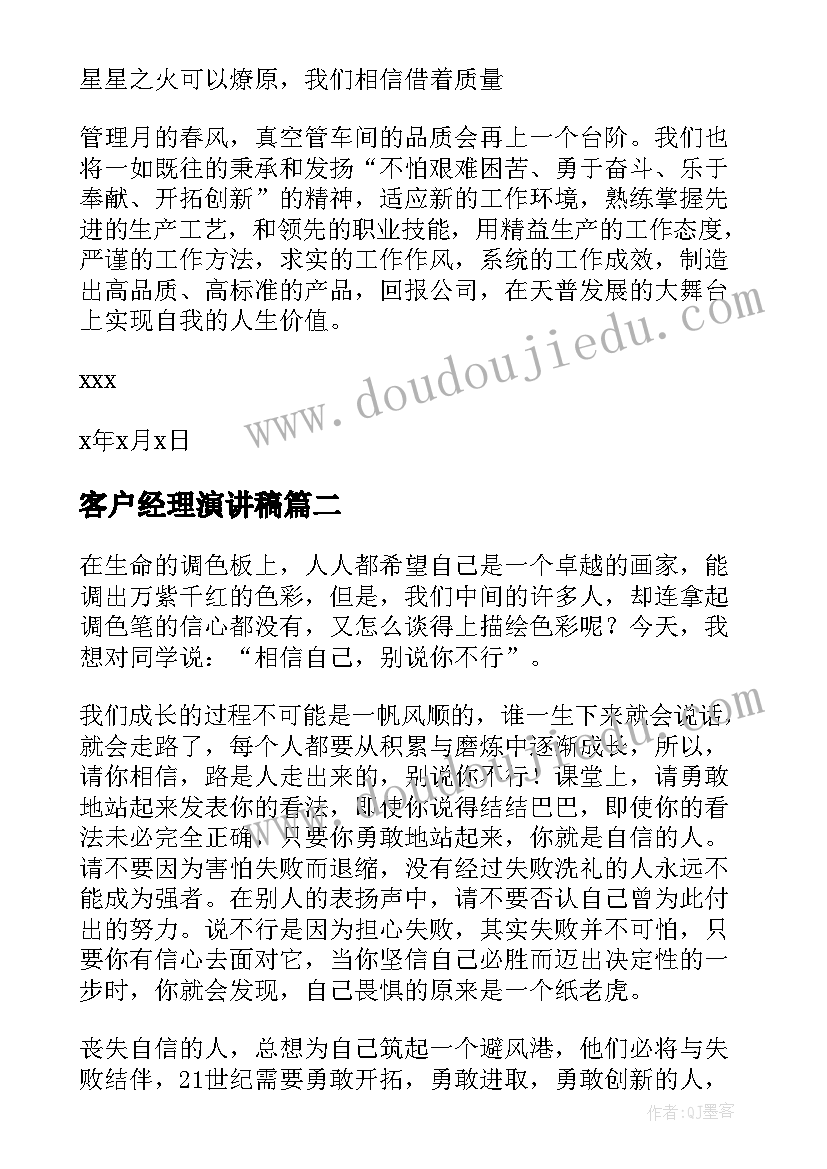 星星之火可以燎原，我们相信借着质量

管理月的春风，真空管车间的品质会再上一个台阶。我们也将一如既往的秉承和发扬“不怕艰难困苦、勇于奋斗、乐于奉献、开拓创新”的精神，适应新的工作环境，熟练掌握先进的生产工艺，和领先的职业技能，用精益生产的工作态度，严谨的工作方法，求实的工作作风，系统的工作成效，制造出高品质、高标准的产品，回报公司，在天普发展的大舞台上实现自我的人生价值。

xxx

x年x月x日

客户经理演讲稿篇二

在生命的调色板上，人人都希望自己是一个卓越的画家，能调出万紫千红的色彩，但是，我们中间的许多人，却连拿起调色笔的信心都没有，又怎么谈得上描绘色彩呢？今天，我想对同学说：“相信自己，别说你不行”。

我们成长的过程不可能是一帆风顺的，谁一生下来就会说话，就会走路了，每个人都要从积累与磨炼中逐渐成长，所以，请你相信，路是人走出来的，别说你不行！课堂上，请勇敢地站起来发表你的看法，即使你说得结结巴巴，即使你的看法未必完全正确，只要你勇敢地站起来，你就是自信的人。请不要因为害怕失败而退缩，没有经过失败洗礼的人永远不能成为强者。在别人的表扬声中，请不要否认自己曾为此付出的努力。说不行是因为担心失败，其实失败并不可怕，只要你有信心去面对它，当你坚信自己必胜而迈出决定性的一步时，你就会发现，自己畏惧的原来是一个纸老虎。

丧失自信的人，总想为自己筑起一个避风港，他们必将与失败结伴，21世纪需要勇敢开拓，勇敢进取，勇敢创新的人，

www.doudoujiedu.com

作者：QJ墨客